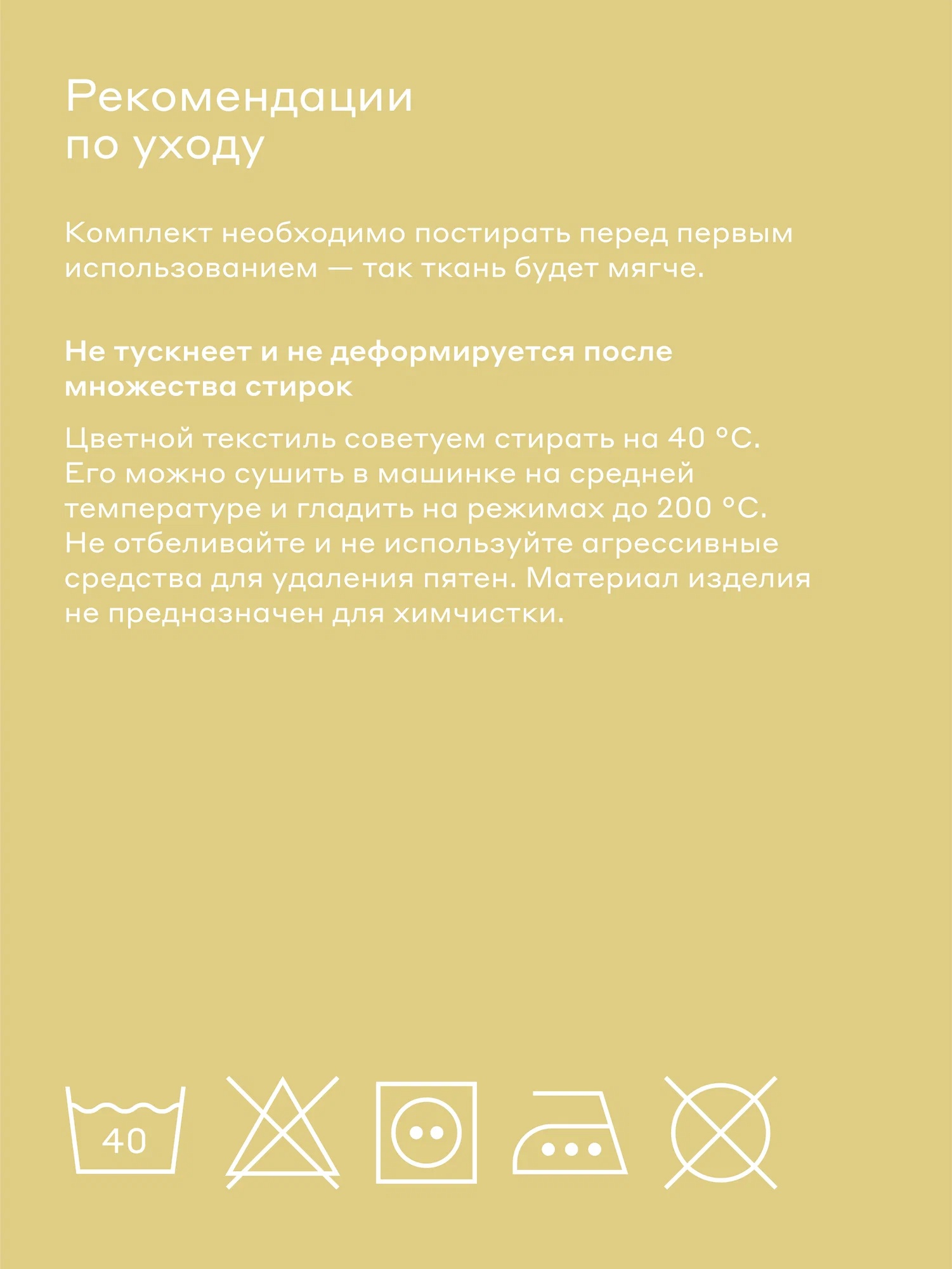 Рекомендации по уходу

Комплект необходимо постирать перед первым использованием — так ткань будет мягче.

Не тускнеет и не деформируется после множества стирок

Цветной текстиль советуем стирать на 40 °C. Его можно сушить в машинке на средней температуре и гладить на режимах до 200 °C. Не отбеливайте и не используйте агрессивные средства для удаления пятен. Материал изделия не предназначен для химчистки.

40